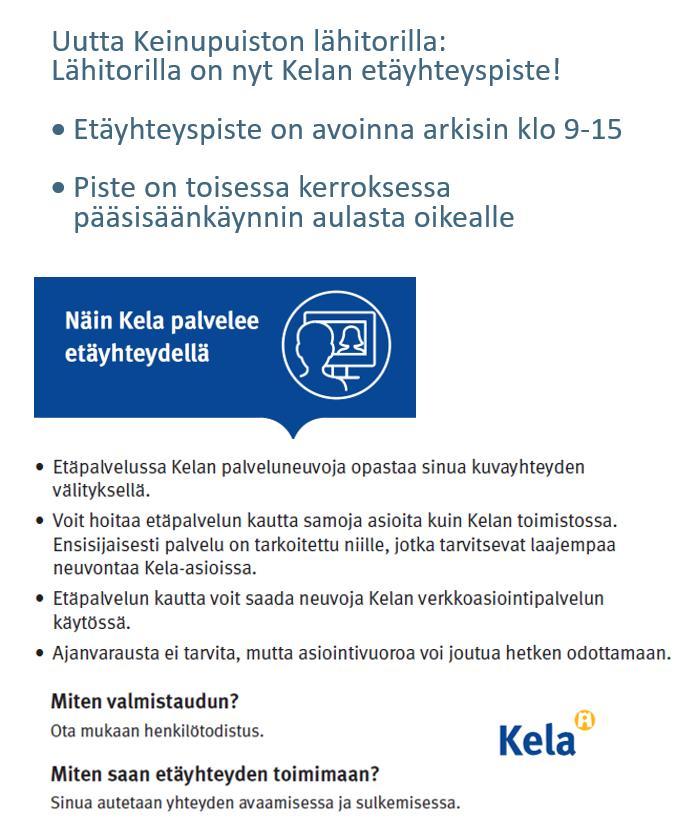 Uutta Keinupuiston lähitorilla:
Lähitorilla on nyt Kelan etäyhteyspiste!

• Etäyhteyspiste on avoinna arkisin klo 9-15

• Piste on toisessa kerroksessa pääsisäänkäynnin aulasta oikealle

Näin Kela palvelee etäyhteydellä

• Etäpalvelussa Kelan palveluneuvoja opastaa sinua kuvayhteyden välityksellä.

• Voit hoitaa etäpalvelun kautta samoja asioita kuin Kelan toimistossa. Ensisijaisesti palvelu on tarkoitettu niille, jotka tarvitsevat laajempaa neuvontaa Kela-asioissa.

• Etäpalvelun kautta voit saada neuvoja Kelan verkkoasiointipalvelun käytössä.

• Ajanvarausta ei tarvita, mutta asiointivuoroa voi joutua hetken odottamaan.

Miten valmistaudun?
Ota mukaan henkilötodistus.

Kela

Miten saan etäyhteyden toimimaan?
Sinua autetaan yhteyden avaamisessa ja sulkemisessa.